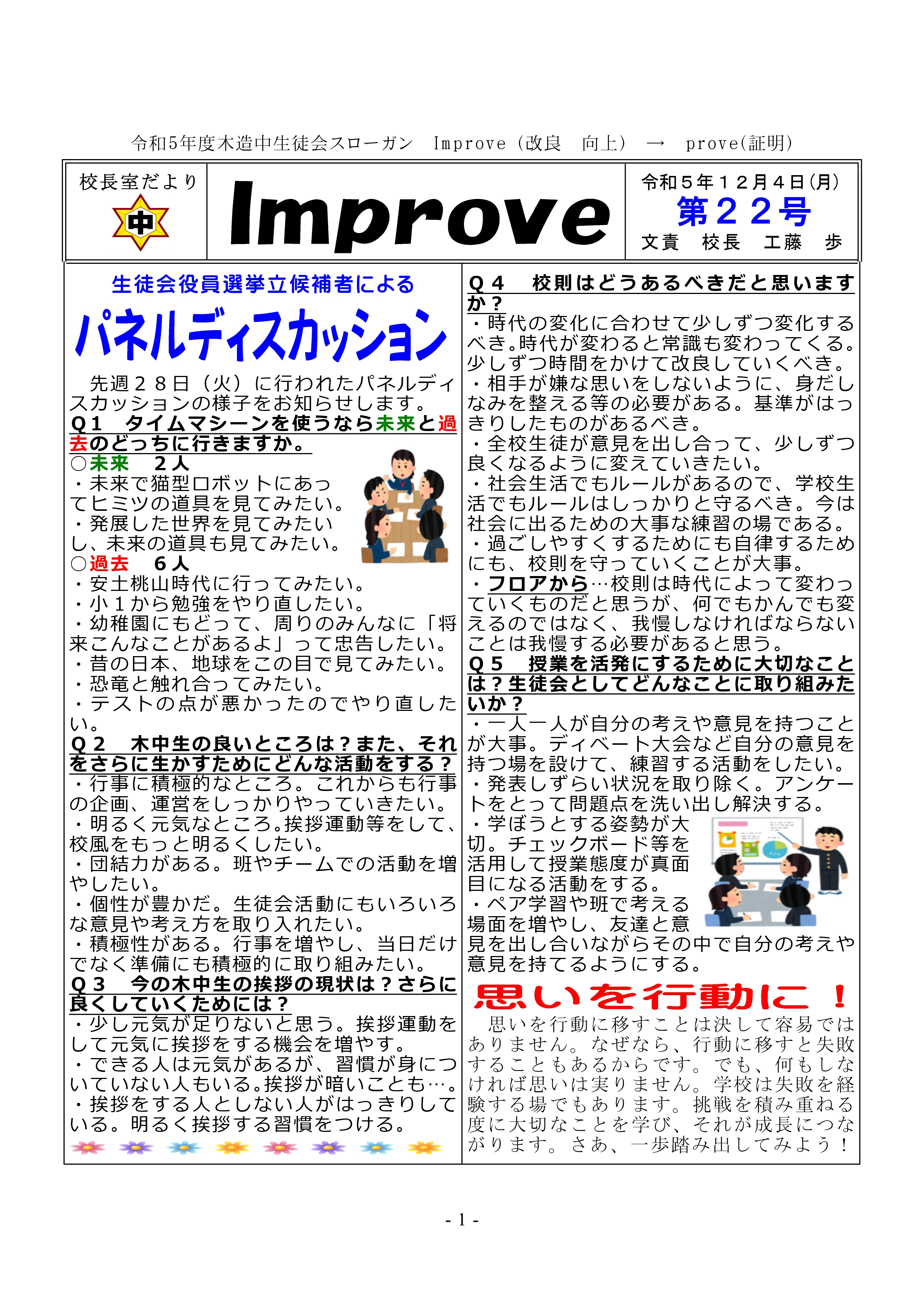 令和5年度木造中生徒会スローガン　Improve（改良　向上）　→　prove(証明)

校長室だより

中

Improve

令和５年１２月４日(月)
第２２号
文責　校長　工藤　歩

生徒会役員選挙立候補者による
パネルディスカッション

先週２８日（火）に行われたパネルディスカッションの様子をお知らせします。
Ｑ１　タイムマシーンを使うなら未来と過去のどっちに行きますか。
○未来　２人
・未来で猫型ロボットにあってヒミツの道具を見てみたい。
・発展した世界を見てみたいし、未来の道具も見てみたい。
○過去　６人
・安土桃山時代に行ってみたい。
・小１から勉強をやり直したい。
・幼稚園にもどって、周りのみんなに「将来こんなことがあるよ」って忠告したい。
・昔の日本、地球をこの目で見てみたい。
・恐竜と触れ合ってみたい。
・テストの点が悪かったのでやり直したい。
Ｑ２　木中生の良いところは？また、それをさらに生かすためにどんな活動をする？
・行事に積極的なところ。これからも行事の企画、運営をしっかりやっていきたい。
・明るく元気なところ。挨拶運動等をして、校風をもっと明るくしたい。
・団結力がある。班やチームでの活動を増やしたい。
・個性が豊かだ。生徒会活動にもいろいろな意見や考え方を取り入れたい。
・積極性がある。行事を増やし、当日だけでなく準備にも積極的に取り組みたい。
Ｑ３　今の木中生の挨拶の現状は？さらに良くしていくためには？
・少し元気が足りないと思う。挨拶運動をして元気に挨拶をする機会を増やす。
・できる人は元気があるが、習慣が身についていない人もいる。挨拶が暗いことも…。
・挨拶をする人としない人がはっきりしている。明るく挨拶する習慣をつける。

Ｑ４　校則はどうあるべきだと思いますか？
・時代の変化に合わせて少しずつ変化するべき。時代が変わると常識も変わってくる。少しずつ時間をかけて改良していくべき。
・相手が嫌な思いをしないように、身だしなみを整える等の必要がある。基準がはっきりしたものがあるべき。
・全校生徒が意見を出し合って、少しずつ良くなるように変えていきたい。
・社会生活でもルールがあるので、学校生活でもルールはしっかりと守るべき。今は社会に出るための大事な練習の場である。
・過ごしやすくするためにも自律するためにも、校則を守っていくことが大事。
・フロアから…校則は時代によって変わっていくものだと思うが、何でもかんでも変えるのではなく、我慢しなければならないことは我慢する必要があると思う。
Ｑ５　授業を活発にするために大切なことは？生徒会としてどんなことに取り組みたいか？
・一人一人が自分の考えや意見を持つことが大事。ディベート大会など自分の意見を持つ場を設けて、練習する活動をしたい。
・発表しずらい状況を取り除く。アンケートをとって問題点を洗い出し解決する。
・学ぼうとする姿勢が大切。チェックボード等を活用して授業態度が真面目になる活動をする。
・ペア学習や班で考える場面を増やし、友達と意見を出し合いながらその中で自分の考えや意見を持てるようにする。

思いを行動に　！
思いを行動に移すことは決して容易ではありません。なぜなら、行動に移すと失敗することもあるからです。でも、何もしなければ思いは実りません。学校は失敗を経験する場でもあります。挑戦を積み重ねる度に大切なことを学び、それが成長につながります。さあ、一歩踏み出してみよう！

- 1 -